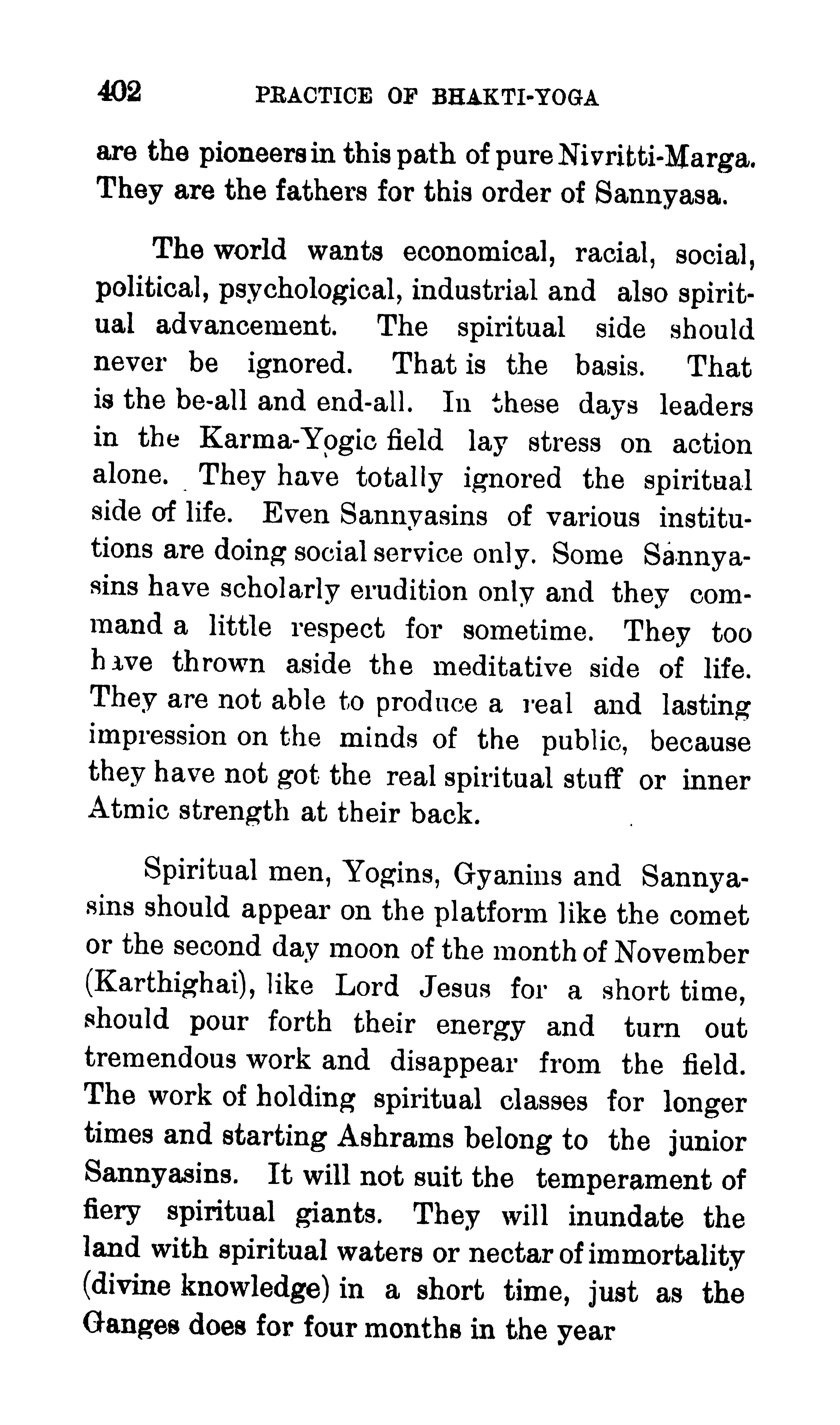 402 PRACTICE OF BHAKTI-YOGA

are the pioneers in this path of pure Nivritti-Marga. They are the fathers for this order of Sannyasa.

The world wants economical, racial, social, political, psychological, industrial and also spiritual advancement. The spiritual side should never be ignored. That is the basis. That is the be-all and end-all. In these days leaders in the Karma-Yogic field lay stress on action alone. They have totally ignored the spiritual side of life. Even Sannyasins of various institutions are doing social service only. Some Sannyasins have scholarly erudition only and they command a little respect for sometime. They too have thrown aside the meditative side of life. They are not able to produce a real and lasting impression on the minds of the public, because they have not got the real spiritual stuff or inner Atmic strength at their back.

Spiritual men, Yogins, Gyanins and Sannyasins should appear on the platform like the comet or the second day moon of the month of November (Karthighai), like Lord Jesus for a short time, should pour forth their energy and turn out tremendous work and disappear from the field. The work of holding spiritual classes for longer times and starting Ashrams belong to the junior Sannyasins. It will not suit the temperament of fiery spiritual giants. They will inundate the land with spiritual waters or nectar of immortality (divine knowledge) in a short time, just as the Ganges does for four months in the year